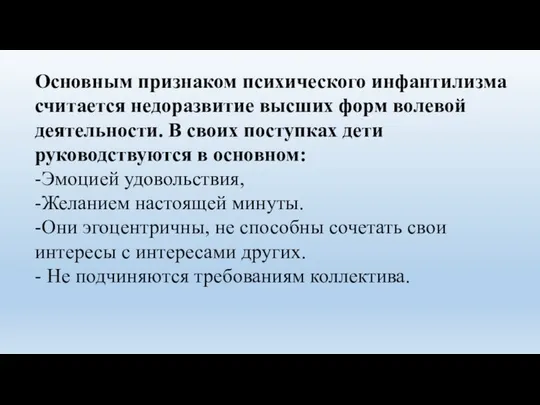 Основным признаком психического инфантилизма считается недоразвитие высших форм волевой деятельности. В своих поступках дети руководствуются в основном:
-Эмоцией удовольствия,
-Желанием настоящей минуты.
-Они эгоцентричны, не способны сочетать свои интересы с интересами других.
- Не подчиняются требованиям коллектива.